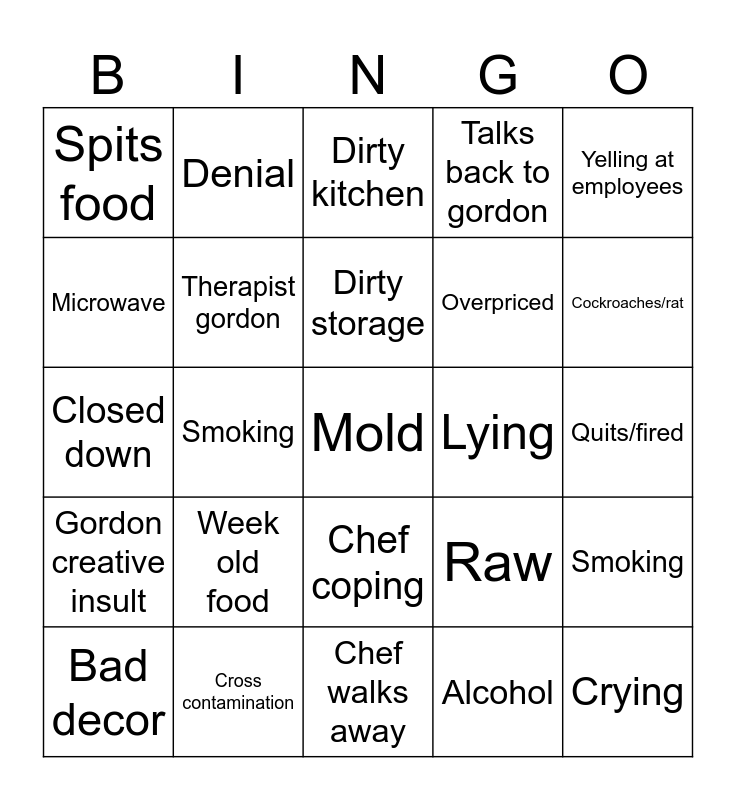 | B | I | N | G | O |
|---|---|---|---|---|
| Spits food | Denial | Dirty kitchen | Talks back to gordon | Yelling at employees |
| Microwave | Therapist gordon | Dirty storage | Overpriced | Cockroaches/rat |
| Closed down | Smoking | Mold | Lying | Quits/fired |
| Gordon creative insult | Week old food | Chef coping | Raw | Smoking |
| Bad decor | Cross contamination | Chef walks away | Alcohol | Crying |